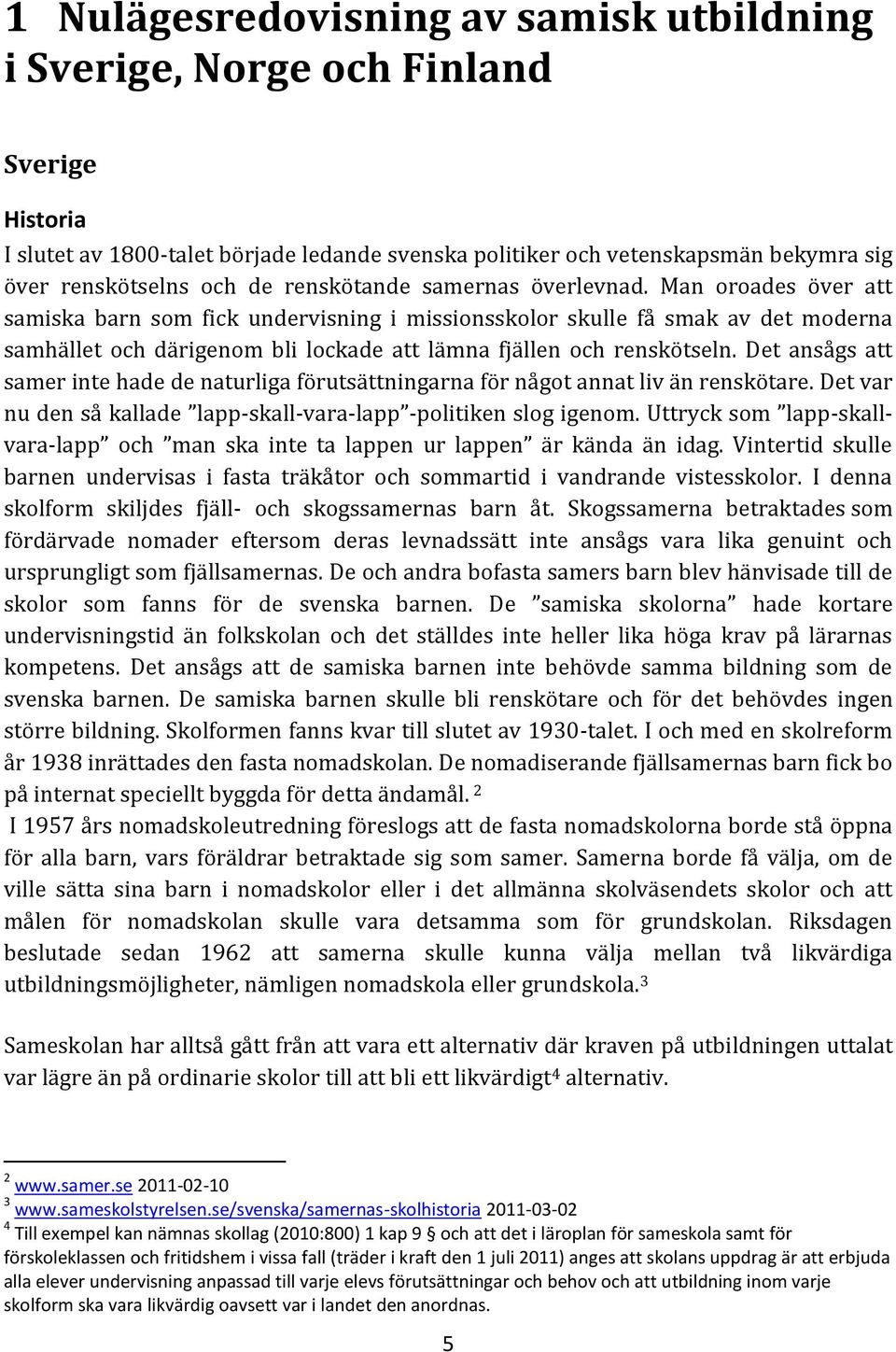 1 Nulägesredovisning av samisk utbildning i Sverige, Norge och Finland

Sverige

Historia

I slutet av 1800-talet började ledande svenska politiker och vetenskapsmän bekymra sig över renskötselns och de renskötande samernas överlevnad. Man oroades över att samiska barn som fick undervisning i missionsskolor skulle få smak av det moderna samhället och därigenom bli lockade att lämna fjällen och renskötseln. Det ansågs att samer inte hade de naturliga förutsättningarna för något annat liv än renskötare. Det var nu den så kallade ”lapp-skall-vara-lapp”-politiken slog igenom. Uttryck som ”lapp-skall-vara-lapp” och ”man ska inte ta lappen ur lappen” är kända än idag. Vintertid skulle barnen undervisas i fasta träkåtor och sommartid i vandrande vistesskolor. I denna skolform skiljdes fjäll- och skogssamernas barn åt. Skogssamerna betraktades som fördärvade nomader eftersom deras levnadssätt inte ansågs vara lika genuint och ursprungligt som fjällsamernas. De och andra bofasta samers barn blev hänvisade till de skolor som fanns för de svenska barnen. De ”samiska skolorna” hade kortare undervisningstid än folkskolan och det ställdes inte heller lika höga krav på lärarnas kompetens. Det ansågs att de samiska barnen inte behövde samma bildning som de svenska barnen. De samiska barnen skulle bli renskötare och för det behövdes ingen större bildning. Skolformen fanns kvar till slutet av 1930-talet. I och med en skolreform år 1938 inrättades den fasta nomadskolan. De nomadiserande fjällsamernas barn fick bo på internat speciellt byggda för detta ändamål. $^2$
I 1957 års nomadskoleutredning föreslogs att de fasta nomadskolorna borde stå öppna för alla barn, vars föräldrar betraktade sig som samer. Samerna borde få välja, om de ville sätta sina barn i nomadskolor eller i det allmänna skolväsendets skolor och att målen för nomadskolan skulle vara detsamma som för grundskolan. Riksdagen beslutade sedan 1962 att samerna skulle kunna välja mellan två likvärdiga utbildningsmöjligheter, nämligen nomadskola eller grundskola.$^3$

Sameskolan har alltså gått från att vara ett alternativ där kraven på utbildningen uttalat var lägre än på ordinarie skolor till att bli ett likvärdigt$^4$ alternativ.

$^2$ www.samer.se 2011-02-10
$^3$ www.sameskolstyrelsen.se/svenska/samernas-skolhistoria 2011-03-02
$^4$ Till exempel kan nämnas skollag (2010:800) 1 kap 9 § och att det i läroplan för sameskola samt för förskoleklassen och fritidshem i vissa fall (träder i kraft den 1 juli 2011) anges att skolans uppdrag är att erbjuda alla elever undervisning anpassad till varje elevs förutsättningar och behov och att utbildning inom varje skolform ska vara likvärdig oavsett var i landet den anordnas.

5